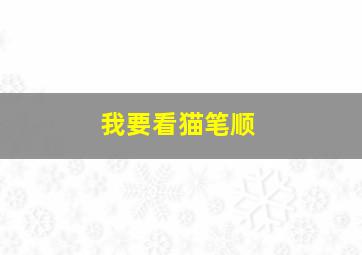 我要看猫笔顺